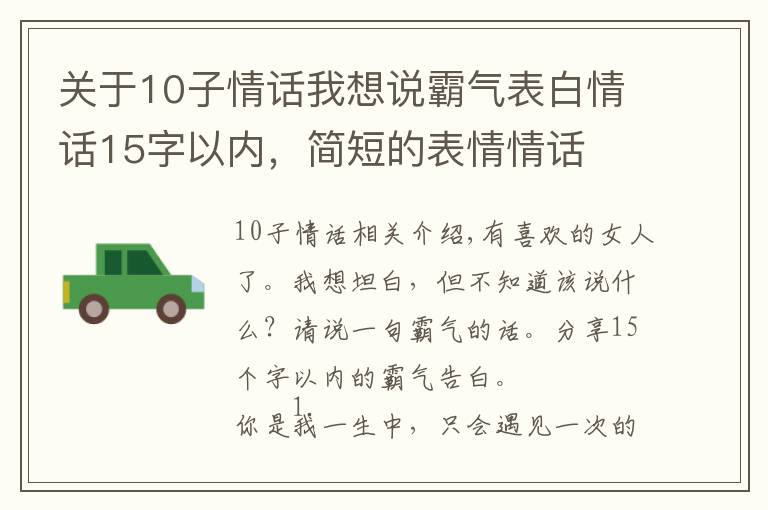 关于10子情话我想说霸气表白情话15字以内，简短的表情情话

10子情话相关介绍,有喜欢的女人了。我想坦白，但不知道该说什么？请说一句霸气的话。分享15个字以内的霸气告白。

1

你是我一生中，只会遇见一次的